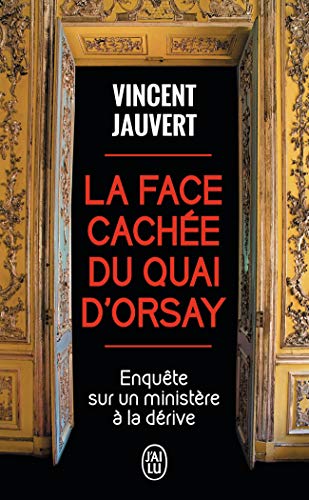 VINCENT
JAUVERT

LA FACE CACHÉE DU QUAI D'ORSAY

Enquête sur un ministère à la dérive

J'AI LU